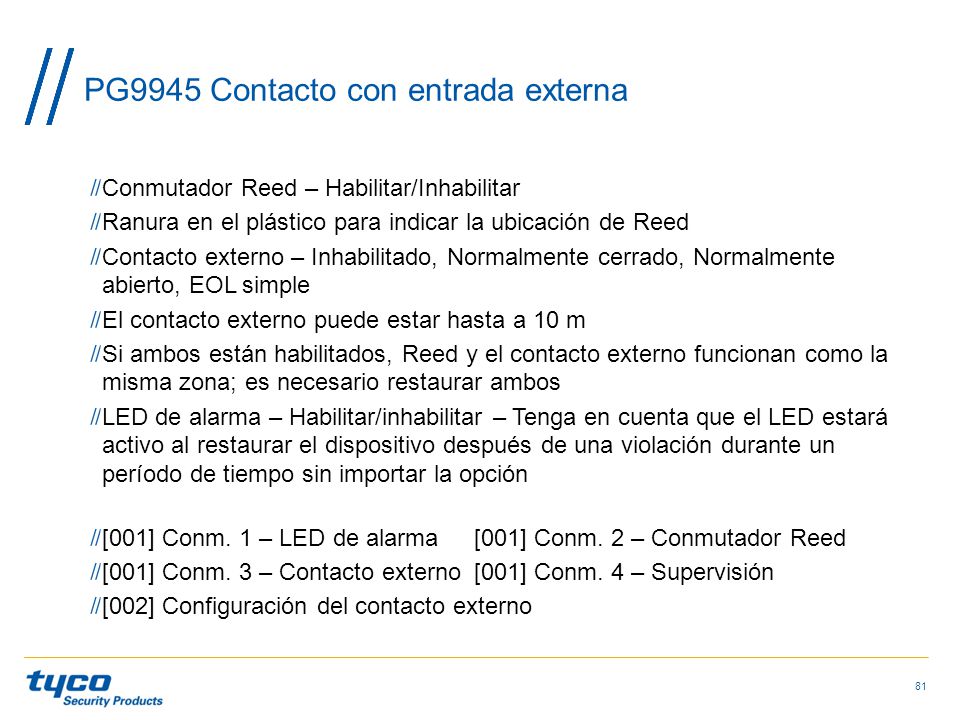 PG9945 Contacto con entrada externa

//Conmutador Reed – Habilitar/Inhabilitar

//Ranura en el plástico para indicar la ubicación de Reed

//Contacto externo – Inhabilitado, Normalmente cerrado, Normalmente abierto, EOL simple

//El contacto externo puede estar hasta a 10 m

//Si ambos están habilitados, Reed y el contacto externo funcionan como la misma zona; es necesario restaurar ambos

//LED de alarma – Habilitar/inhabilitar – Tenga en cuenta que el LED estará activo al restaurar el dispositivo después de una violación durante un período de tiempo sin importar la opción

//[001] Conm. 1 – LED de alarma [001] Conm. 2 – Conmutador Reed

//[001] Conm. 3 – Contacto externo [001] Conm. 4 – Supervisión

//[002] Configuración del contacto externo

tyco Security Products

81